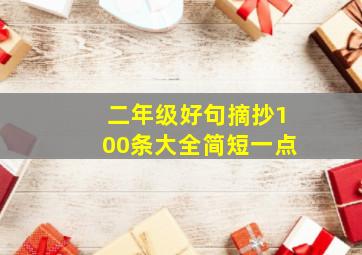 二年级好句摘抄100条大全简短一点